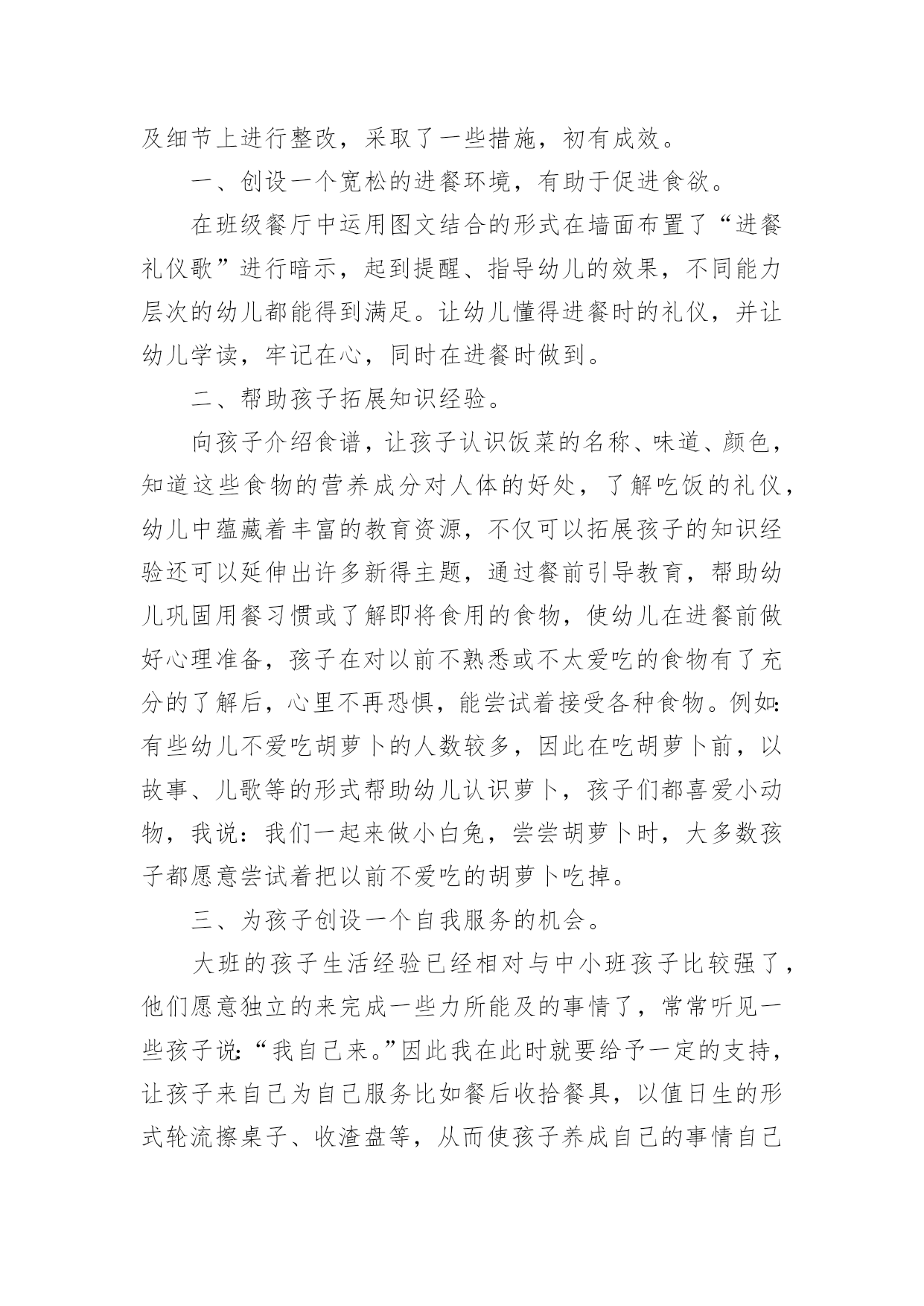 及细节上进行整改，采取了一些措施，初有成效。

一、创设一个宽松的进餐环境，有助于促进食欲。

在班级餐厅中运用图文结合的形式在墙面布置了“进餐礼仪歌”进行暗示，起到提醒、指导幼儿的效果，不同能力层次的幼儿都能得到满足。让幼儿懂得进餐时的礼仪，并让幼儿学读，牢记在心，同时在进餐时做到。

二、帮助孩子拓展知识经验。

向孩子介绍食谱，让孩子认识饭菜的名称、味道、颜色，知道这些食物的营养成分对人体的好处，了解吃饭的礼仪，幼儿中蕴藏着丰富的教育资源，不仅可以拓展孩子的知识经验还可以延伸出许多新得主题，通过餐前引导教育，帮助幼儿巩固用餐习惯或了解即将食用的食物，使幼儿在进餐前做好心理准备，孩子在对以前不熟悉或不太爱吃的食物有了充分的了解后，心里不再恐惧，能尝试着接受各种食物。例如:有些幼儿不爱吃胡萝卜的人数较多，因此在吃胡萝卜前，以故事、儿歌等的形式帮助幼儿认识萝卜，孩子们都喜爱小动物，我说：我们一起来做小白兔，尝尝胡萝卜时，大多数孩子都愿意尝试着把以前不爱吃的胡萝卜吃掉。

三、为孩子创设一个自我服务的机会。

大班的孩子生活经验已经相对与中小班孩子比较强了，他们愿意独立的来完成一些力所能及的事情了，常常听见一些孩子说:“我自己来。”因此我在此时就要给予一定的支持，让孩子来自己为自己服务比如餐后收拾餐具，以值日生的形式轮流擦桌子、收渣盘等，从而使孩子养成自己的事情自己